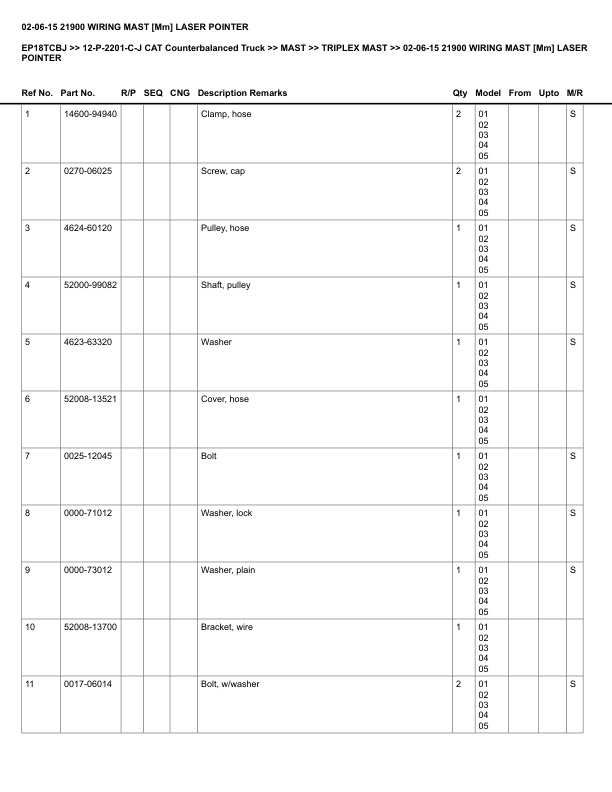 02-06-15 21900 WIRING MAST [Mm] LASER POINTER

EP18TCBJ >> 12-P-2201-C-J CAT Counterbalanced Truck >> MAST >> TRIPLEX MAST >> 02-06-15 21900 WIRING MAST [Mm] LASER POINTER

| Ref No. | Part No. | R/P | SEQ | CNG | Description Remarks | Qty | Model | From | Upto | M/R |
|---|---|---|---|---|---|---|---|---|---|---|
| 1 | 14600-94940 | | | | Clamp, hose | 2 | 01 02 03 04 05 | | | S |
| 2 | 0270-06025 | | | | Screw, cap | 2 | 01 02 03 04 05 | | | S |
| 3 | 4624-60120 | | | | Pulley, hose | 1 | 01 02 03 04 05 | | | S |
| 4 | 52000-99082 | | | | Shaft, pulley | 1 | 01 02 03 04 05 | | | S |
| 5 | 4623-63320 | | | | Washer | 1 | 01 02 03 04 05 | | | S |
| 6 | 52008-13521 | | | | Cover, hose | 1 | 01 02 03 04 05 | | | |
| 7 | 0025-12045 | | | | Bolt | 1 | 01 02 03 04 05 | | | S |
| 8 | 0000-71012 | | | | Washer, lock | 1 | 01 02 03 04 05 | | | S |
| 9 | 0000-73012 | | | | Washer, plain | 1 | 01 02 03 04 05 | | | S |
| 10 | 52008-13700 | | | | Bracket, wire | 1 | 01 02 03 04 05 | | | |
| 11 | 0017-06014 | | | | Bolt, w/washer | 2 | 01 02 03 04 05 | | | S |